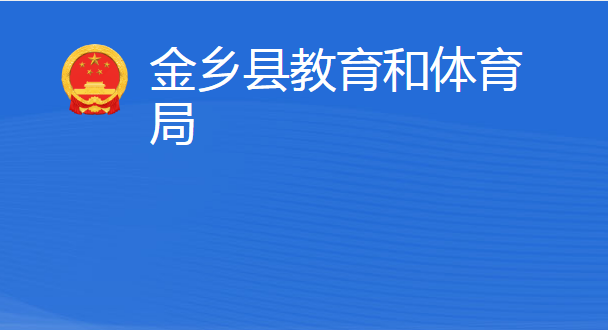 金乡县教育和体育局